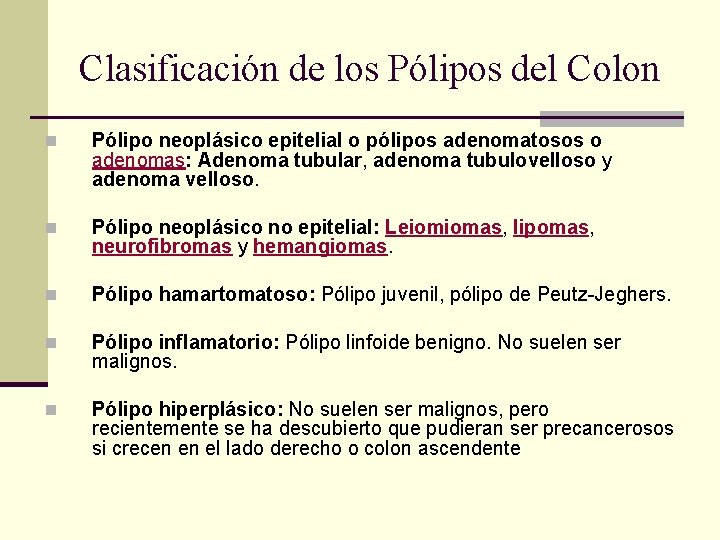 Clasificación de los Pólipos del Colon

Pólipo neoplásico epitelial o pólipos adenomatosos o adenomas: Adenoma tubular, adenoma tubulovelloso y adenoma velloso.

Pólipo neoplásico no epitelial: Leiomiomas, lipomas, neurofibromas y hemangiomas.

Pólipo hamartomatoso: Pólipo juvenil, pólipo de Peutz-Jeghers.

Pólipo inflamatorio: Pólipo linfoide benigno. No suelen ser malignos.

Pólipo hiperplásico: No suelen ser malignos, pero recientemente se ha descubierto que pudieran ser precancerosos si crecen en el lado derecho o colon ascendente